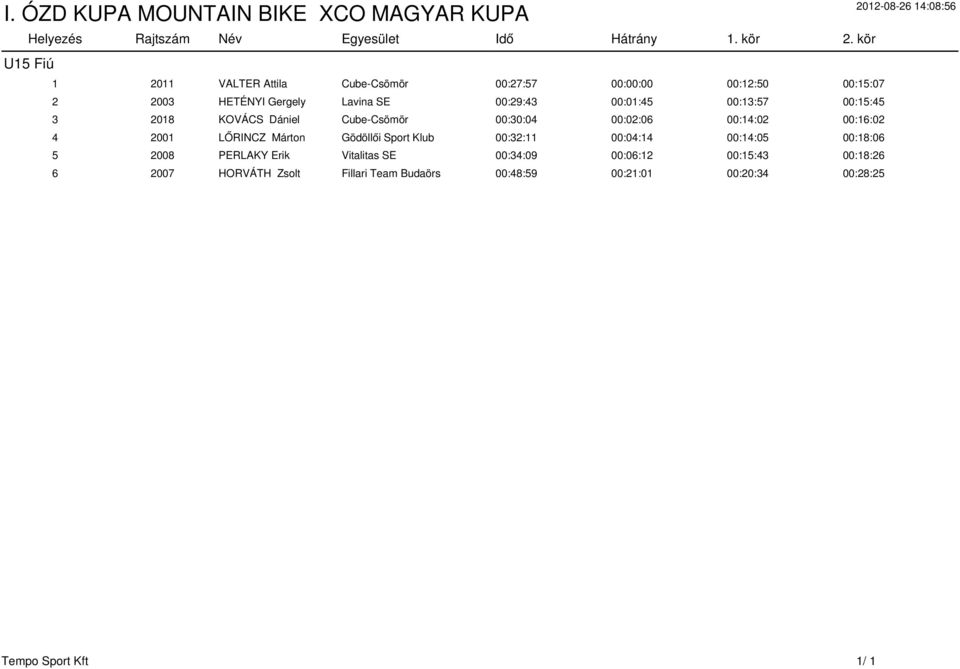 I. ÓZD KUPA MOUNTAIN BIKE XCO MAGYAR KUPA

2012-08-26 14:08:56

U15 Fiú

| Helyezés | Rajtszám | Név | Egyesület | Idő | Hátrány | 1. kör | 2. kör |
|---|---|---|---|---|---|---|---|
| 1 | 2011 | VALTER Attila | Cube-Csömör | 00:27:57 | 00:00:00 | 00:12:50 | 00:15:07 |
| 2 | 2003 | HETÉNYI Gergely | Lavina SE | 00:29:43 | 00:01:45 | 00:13:57 | 00:15:45 |
| 3 | 2018 | KOVÁCS Dániel | Cube-Csömör | 00:30:04 | 00:02:06 | 00:14:02 | 00:16:02 |
| 4 | 2001 | LŐRINCZ Márton | Gödöllői Sport Klub | 00:32:11 | 00:04:14 | 00:14:05 | 00:18:06 |
| 5 | 2008 | PERLAKY Erik | Vitalitas SE | 00:34:09 | 00:06:12 | 00:15:43 | 00:18:26 |
| 6 | 2007 | HORVÁTH Zsolt | Fillari Team Budaörs | 00:48:59 | 00:21:01 | 00:20:34 | 00:28:25 |

Tempo Sport Kft

1/ 1